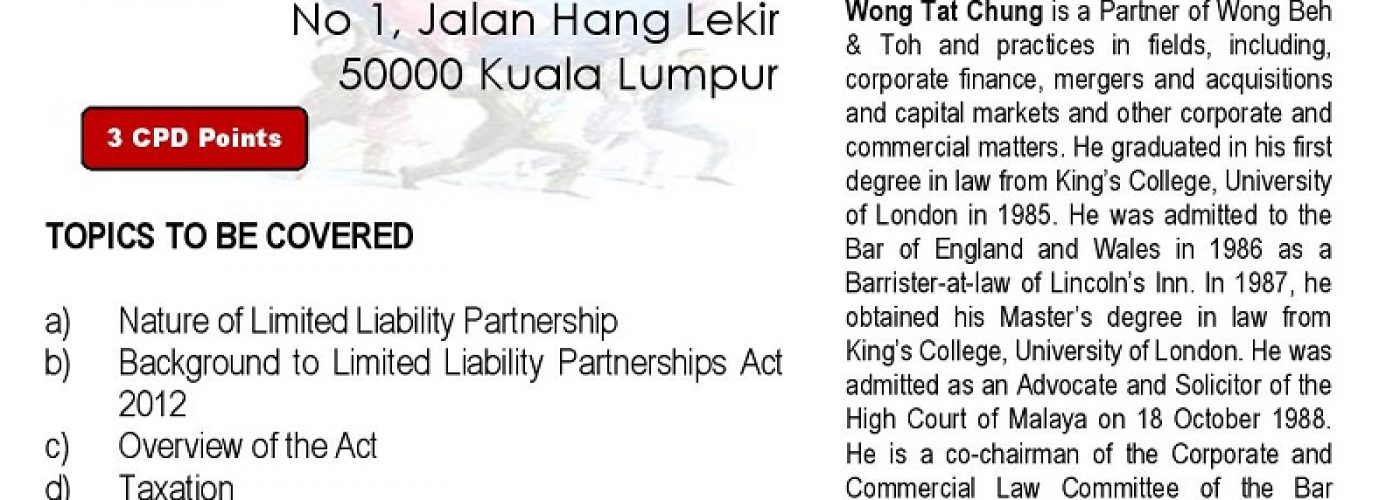 No 1, Jalan Hang Lekir
50000 Kuala Lumpur

3 CPD Points

TOPICS TO BE COVERED

a) Nature of Limited Liability Partnership
b) Background to Limited Liability Partnerships Act 2012
c) Overview of the Act
d) Taxation

Wong Tat Chung is a Partner of Wong Beh & Toh and practices in fields, including, corporate finance, mergers and acquisitions and capital markets and other corporate and commercial matters. He graduated in his first degree in law from King's College, University of London in 1985. He was admitted to the Bar of England and Wales in 1986 as a Barrister-at-law of Lincoln's Inn. In 1987, he obtained his Master's degree in law from King's College, University of London. He was admitted as an Advocate and Solicitor of the High Court of Malaya on 18 October 1988. He is a co-chairman of the Corporate and Commercial Law Committee of the Bar